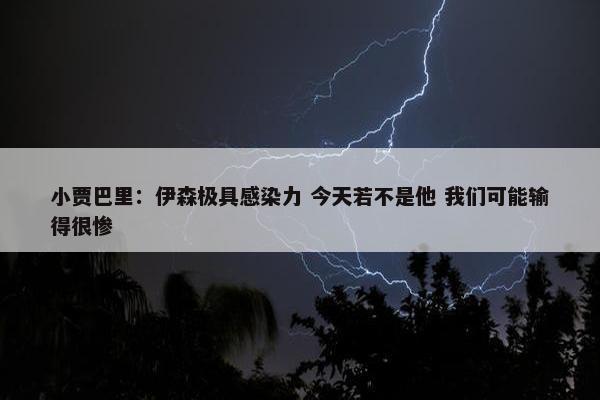 小贾巴里：伊森极具感染力 今天若不是他 我们可能输得很惨